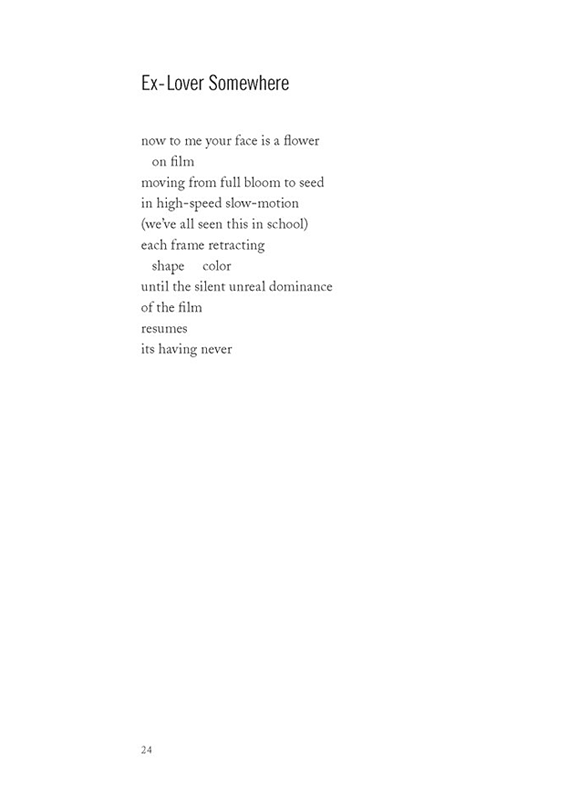 Ex-Lover Somewhere

now to me your face is a flower
on film
moving from full bloom to seed
in high-speed slow-motion
(we've all seen this in school)
each frame retracting
shape color
until the silent unreal dominance
of the film
resumes
its having never

24